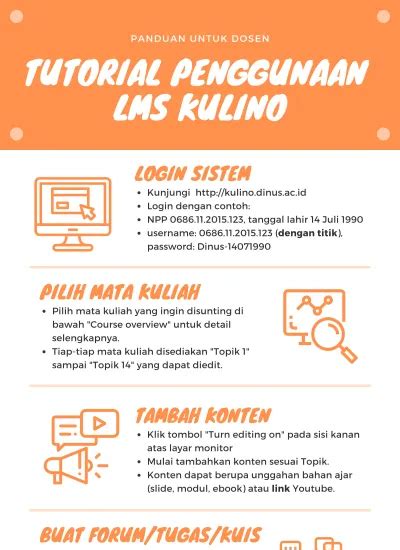 PANDUAN UNTUK DOSEN

TUTORIAL PENGGUNAAN LMS KULINO

LOGIN SISTEM

• Kunjungi http://kulino.dinus.ac.id
• Login dengan contoh:
• NPP 0686.11.2015.123, tanggal lahir 14 Juli 1990
• username: 0686.11.2015.123 (dengan titik), password: Dinus-14071990

PILIH MATA KULIAH

• Pilih mata kuliah yang ingin disunting di bawah "Course overview" untuk detail selengkapnya.
• Tiap-tiap mata kuliah disediakan "Topik 1" sampai "Topik 14" yang dapat diedit.

TAMBAH KONTEN

• Klik tombol "Turn editing on" pada sisi kanan atas layar monitor
• Mulai tambahkan konten sesuai Topik.
• Konten dapat berupa unggahan bahan ajar (slide, modul, ebook) atau link Youtube.

BUAT FORUM/TUGAS/KUIS